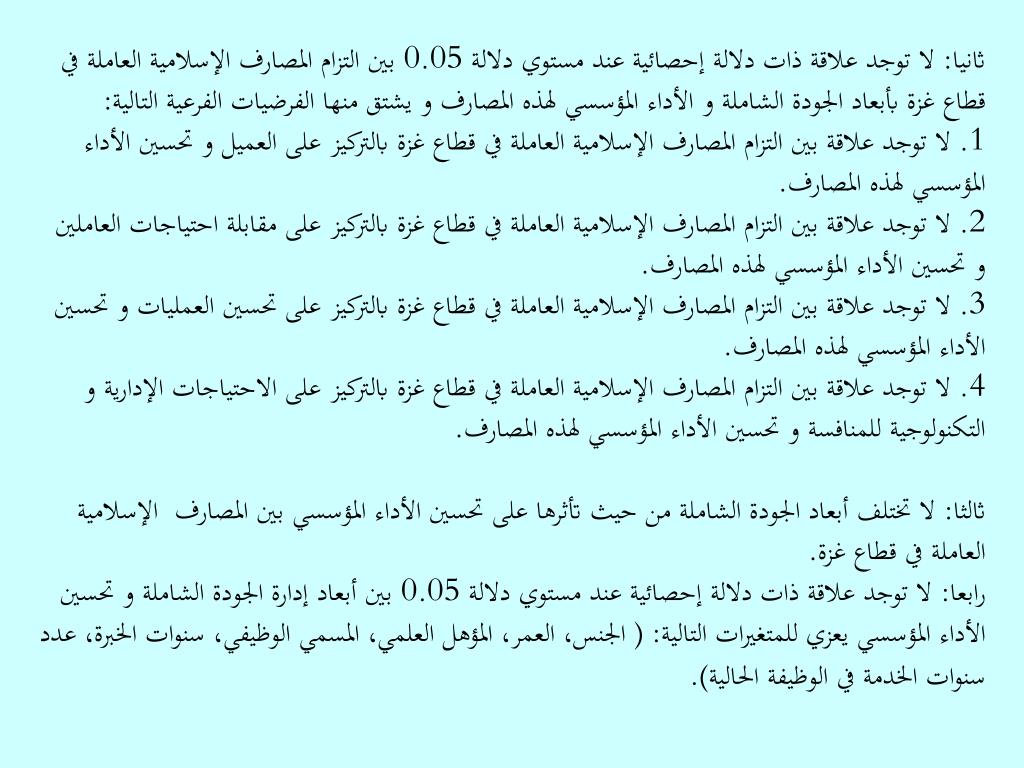 ثانيا: لا توجد علاقة ذات دلالة إحصائية عند مستوي دلالة 0.05 بين التزام المصارف الإسلامية العاملة في قطاع غزة بأبعاد الجودة الشاملة و الأداء المؤسسي لهذه المصارف و يشتق منها الفرضيات الفرعية التالية:
1. لا توجد علاقة بين التزام المصارف الإسلامية العاملة في قطاع غزة بالتركيز على العميل و تحسين الأداء المؤسسي لهذه المصارف.
2. لا توجد علاقة بين التزام المصارف الإسلامية العاملة في قطاع غزة بالتركيز على مقابلة احتياجات العاملين و تحسين الأداء المؤسسي لهذه المصارف.
3. لا توجد علاقة بين التزام المصارف الإسلامية العاملة في قطاع غزة بالتركيز على تحسين العمليات و تحسين الأداء المؤسسي لهذه المصارف.
4. لا توجد علاقة بين التزام المصارف الإسلامية العاملة في قطاع غزة بالتركيز على الاحتياجات الإدارية و التكنولوجية للمنافسة و تحسين الأداء المؤسسي لهذه المصارف.

ثالثا: لا تختلف أبعاد الجودة الشاملة من حيث تأثرها على تحسين الأداء المؤسسي بين المصارف الإسلامية العاملة في قطاع غزة.
رابعا: لا توجد علاقة ذات دلالة إحصائية عند مستوي دلالة 0.05 بين أبعاد إدارة الجودة الشاملة و تحسين الأداء المؤسسي يعزي للمتغيرات التالية: ( الجنس، العمر، المؤهل العلمي، المسمي الوظيفي، سنوات الخبرة، عدد سنوات الخدمة في الوظيفة الحالية).